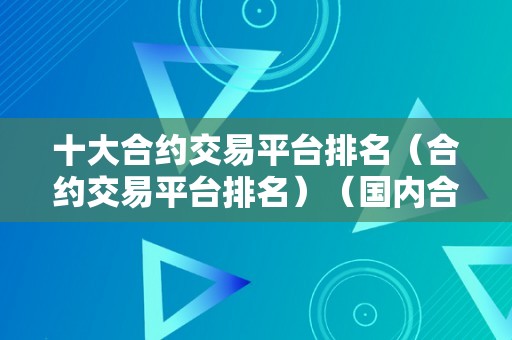 十大合约交易平台排名（合约交易平台排名）（国内合